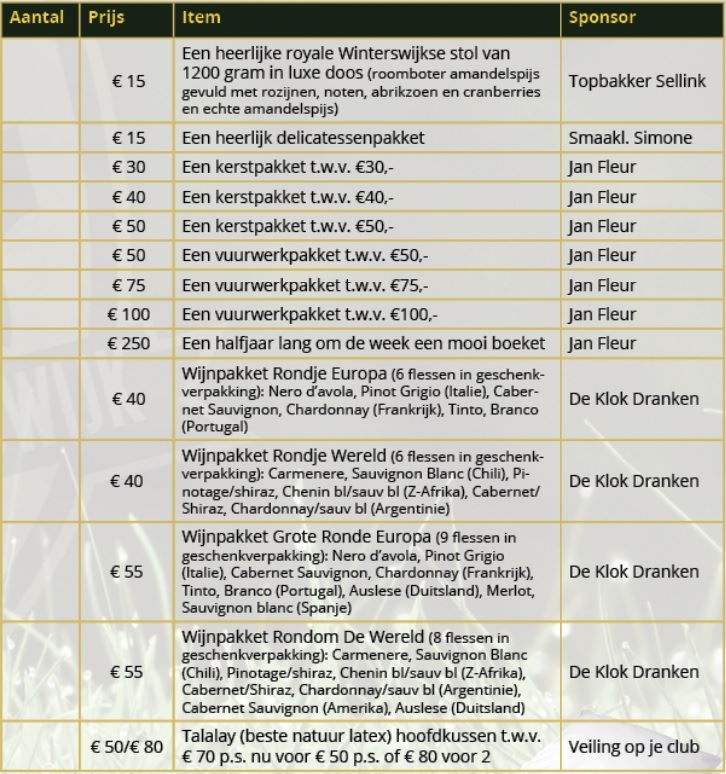 | Aantal | Prijs | Item | Sponsor |
|---|---|---|---|
| | € 15 | Een heerlijke royale Winterswijkse stol van 1200 gram in luxe doos (roomboter amandelspijs gevuld met rozijnen, noten, abrikzoen en cranberries en echte amandelspijs) | Topbakker Sellink |
| | € 15 | Een heerlijk delicatessenpakket | Smaakl. Simone |
| | € 30 | Een kerstpakket t.w.v. €30,- | Jan Fleur |
| | € 40 | Een kerstpakket t.w.v. €40,- | Jan Fleur |
| | € 50 | Een kerstpakket t.w.v. €50,- | Jan Fleur |
| | € 50 | Een vuurwerkpakket t.w.v. €50,- | Jan Fleur |
| | € 75 | Een vuurwerkpakket t.w.v. €75,- | Jan Fleur |
| | € 100 | Een vuurwerkpakket t.w.v. €100,- | Jan Fleur |
| | € 250 | Een halfjaar lang om de week een mooi boeket | Jan Fleur |
| | € 40 | Wijnpakket Rondje Europa (6 flessen in geschenkverpakking): Nero d'avola, Pinot Grigio (Italie), Cabernet Sauvignon, Chardonnay (Frankrijk), Tinto, Branco (Portugal) | De Klok Dranken |
| | € 40 | Wijnpakket Rondje Wereld (6 flessen in geschenkverpakking): Carmenere, Sauvignon Blanc (Chili), Pinotage/shiraz, Chenin bl/sauv bl (Z-Afrika), Cabernet/Shiraz, Chardonnay/sauv bl (Argentinie) | De Klok Dranken |
| | € 55 | Wijnpakket Grote Ronde Europa (9 flessen in geschenkverpakking): Nero d'avola, Pinot Grigio (Italie), Cabernet Sauvignon, Chardonnay (Frankrijk), Tinto, Branco (Portugal), Auslese (Duitsland), Merlot, Sauvignon blanc (Spanje) | De Klok Dranken |
| | € 55 | Wijnpakket Rondom De Wereld (8 flessen in geschenkverpakking): Carmenere, Sauvignon Blanc (Chili), Pinotage/shiraz, Chenin bl/sauv bl (Z-Afrika), Cabernet/Shiraz, Chardonnay/sauv bl (Argentinie), Cabernet Sauvignon (Amerika), Auslese (Duitsland) | De Klok Dranken |
| | € 50/€ 80 | Talalay (beste natuur latex) hoofdkussen t.w.v. € 70 p.s. nu voor € 50 p.s. of € 80 voor 2 | Veiling op je club |